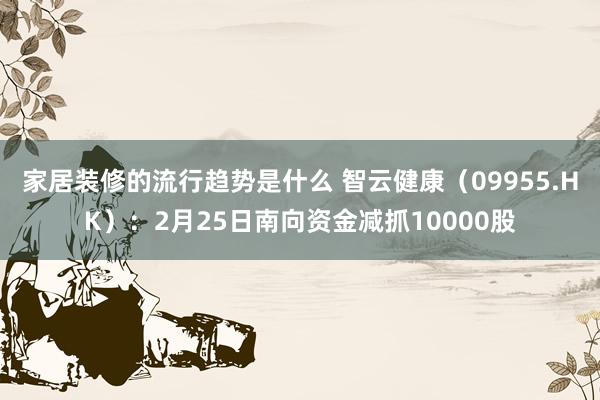 家居装修的流行趋势是什么 智云健康（09955.HK）：2月25日南向资金减抓10000股